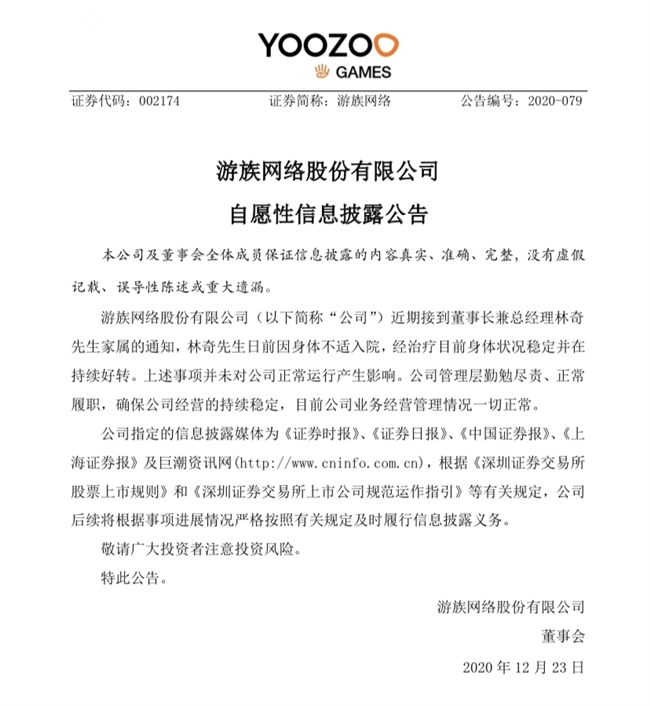 YOOZOO
GAMES

证券代码：002174　　证券简称：游族网络　　公告编号：2020-079

游族网络股份有限公司
自愿性信息披露公告

本公司及董事会全体成员保证信息披露的内容真实、准确、完整，没有虚假记载、误导性陈述或重大遗漏。

游族网络股份有限公司（以下简称“公司”）近期接到董事长兼总经理林奇先生家属的通知，林奇先生日前因身体不适入院，经治疗目前身体状况稳定并在持续好转。上述事项并未对公司正常运行产生影响。公司管理层勤勉尽责、正常履职，确保公司经营的持续稳定，目前公司业务经营管理情况一切正常。

公司指定的信息披露媒体为《证券时报》、《证券日报》、《中国证券报》、《上海证券报》及巨潮资讯网(http://www.cninfo.com.cn)，根据《深圳证券交易所股票上市规则》和《深圳证券交易所上市公司规范运作指引》等有关规定，公司后续将根据事项进展情况严格按照有关规定及时履行信息披露义务。

敬请广大投资者注意投资风险。

特此公告。

游族网络股份有限公司
董事会
2020 年 12 月 23 日